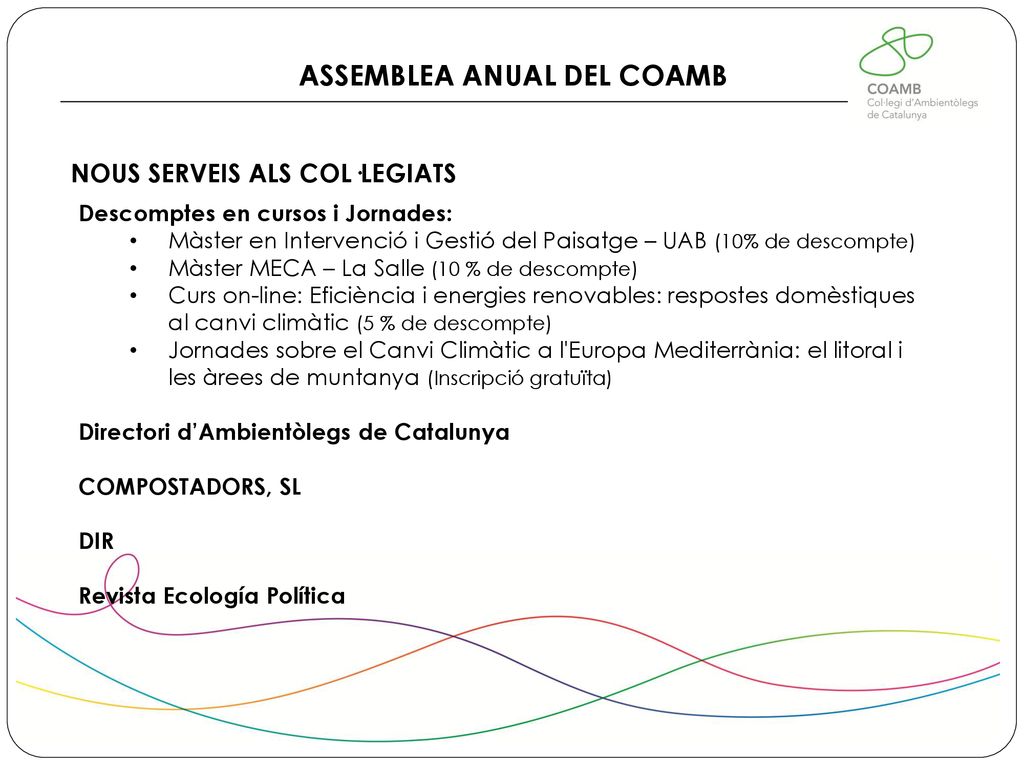 ASSEMBLEA ANUAL DEL COAMB

COAMB
Col·legi d'Ambientòlegs de Catalunya

NOUS SERVEIS ALS COL·LEGIATS

Descomptes en cursos i Jornades:
• Màster en Intervenció i Gestió del Paisatge – UAB (10% de descompte)
• Màster MECA – La Salle (10 % de descompte)
• Curs on-line: Eficiència i energies renovables: respostes domèstiques al canvi climàtic (5 % de descompte)
• Jornades sobre el Canvi Climàtic a l'Europa Mediterrània: el litoral i les àrees de muntanya (Inscripció gratuïta)

Directori d'Ambientòlegs de Catalunya

COMPOSTADORS, SL

DIR

Revista Ecología Política